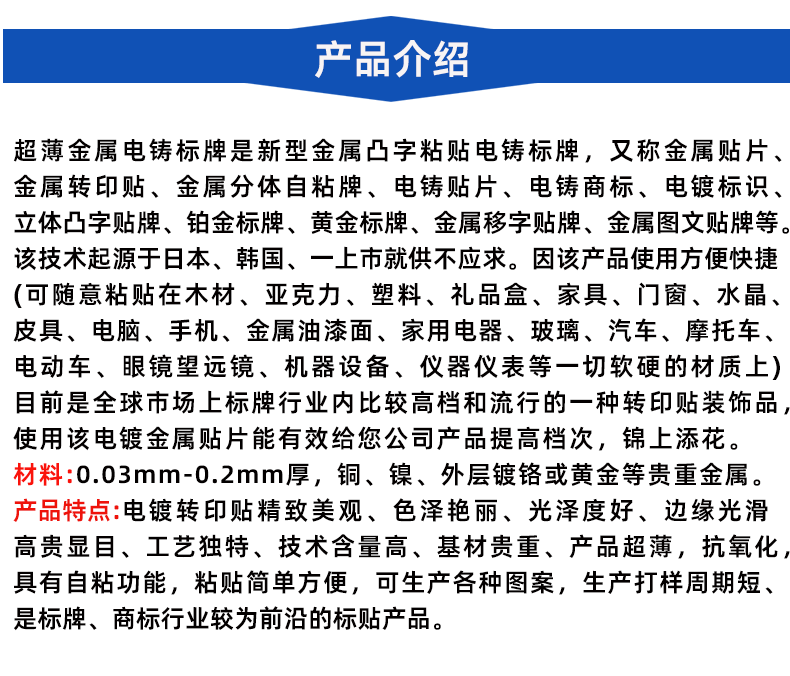 产品介绍

超薄金属电铸标牌是新型金属凸字粘贴电铸标牌，又称金属贴片、金属转印贴、金属分体自粘牌、电铸贴片、电铸商标、电镀标识、立体凸字贴牌、铂金标牌、黄金标牌、金属移字贴牌、金属图文贴牌等。该技术起源于日本、韩国、一上市就供不应求。因该产品使用方便快捷(可随意粘贴在木材、亚克力、塑料、礼品盒、家具、门窗、水晶、皮具、电脑、手机、金属油漆面、家用电器、玻璃、汽车、摩托车、电动车、眼镜望远镜、机器设备、仪器仪表等一切软硬的材质上)目前是全球市场上标牌行业内比较高档和流行的一种转印贴装饰品，使用该电镀金属贴片能有效给您公司产品提高档次，锦上添花。

材料:0.03mm-0.2mm厚，铜、镍、外层镀铬或黄金等贵重金属。

产品特点:电镀转印贴精致美观、色泽艳丽、光泽度好、边缘光滑高贵显目、工艺独特、技术含量高、基材贵重、产品超薄，抗氧化，具有自粘功能，粘贴简单方便，可生产各种图案，生产打样周期短、是标牌、商标行业较为前沿的标贴产品。